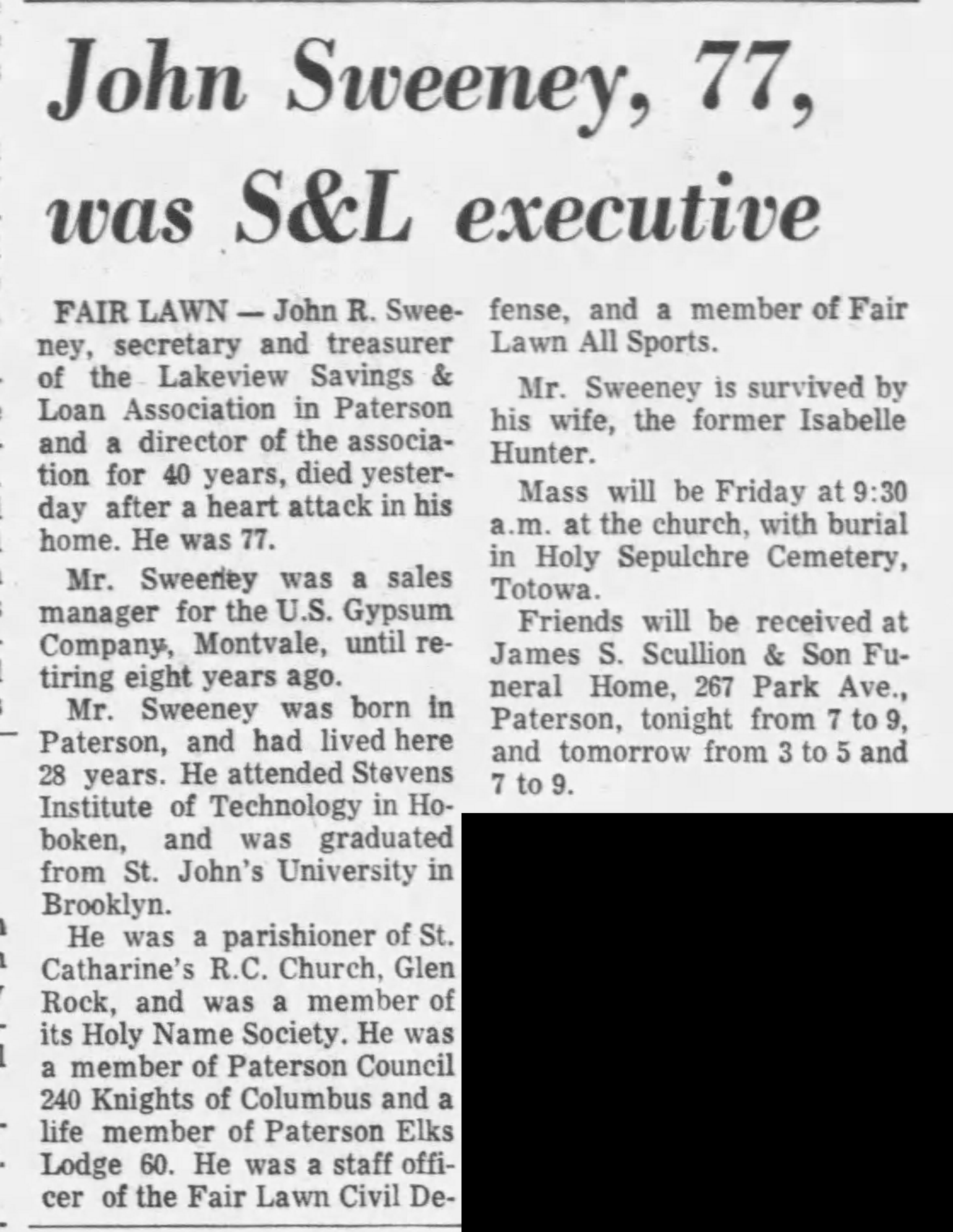 John Sweeney, 77, was S&L executive

FAIR LAWN — John R. Sweeney, secretary and treasurer of the Lakeview Savings & Loan Association in Paterson and a director of the association for 40 years, died yesterday after a heart attack in his home. He was 77.

Mr. Sweeney was a sales manager for the U.S. Gypsum Company, Montvale, until retiring eight years ago.

Mr. Sweeney was born in Paterson, and had lived here 28 years. He attended Stevens Institute of Technology in Hoboken, and was graduated from St. John's University in Brooklyn.

He was a parishioner of St. Catharine's R.C. Church, Glen Rock, and was a member of its Holy Name Society. He was a member of Paterson Council 240 Knights of Columbus and a life member of Paterson Elks Lodge 60. He was a staff officer of the Fair Lawn Civil Defense, and a member of Fair Lawn All Sports.

Mr. Sweeney is survived by his wife, the former Isabelle Hunter.

Mass will be Friday at 9:30 a.m. at the church, with burial in Holy Sepulchre Cemetery, Totowa.

Friends will be received at James S. Scullion & Son Funeral Home, 267 Park Ave., Paterson, tonight from 7 to 9, and tomorrow from 3 to 5 and 7 to 9.